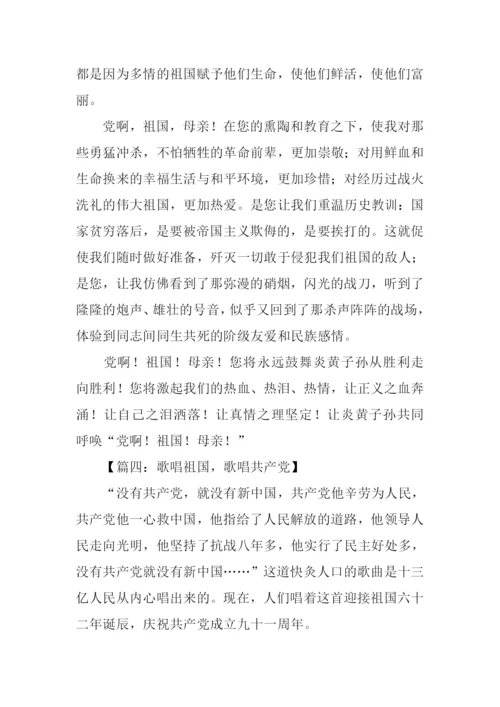 都是因为多情的祖国赋予他们生命，使他们鲜活，使他们富丽。

党啊，祖国，母亲！在您的熏陶和教育之下，使我对那些勇猛冲杀，不怕牺牲的革命前辈，更加崇敬；对用鲜血和生命换来的幸福生活与和平环境，更加珍惜；对经历过战火洗礼的伟大祖国，更加热爱。是您让我们重温历史教训：国家贫穷落后，是要被帝国主义欺侮的，是要挨打的。这就促使我们随时做好准备，歼灭一切敢于侵犯我们祖国的敌人；是您，让我仿佛看到了那弥漫的硝烟，闪光的战刀，听到了隆隆的炮声、雄壮的号音，似乎又回到了那杀声阵阵的战场，体验到同志间同生共死的阶级友爱和民族感情。

党啊！祖国！母亲！您将永远鼓舞炎黄子孙从胜利走向胜利！您将激起我们的热血、热泪、热情，让正义之血奔涌！让自己之泪洒落！让真情之理坚定！让炎黄子孙共同呼唤“党啊！祖国！母亲！”

【篇四：歌唱祖国，歌唱共产党】

“没有共产党，就没有新中国，共产党他辛劳为人民，共产党他一心救中国，他指给了人民解放的道路，他领导人民走向光明，他坚持了抗战八年多，他实行了民主好处多，没有共产党就没有新中国……”这道快炙人口的歌曲是十三亿人民从内心唱出来的。现在，人们唱着这首迎接祖国六十二年诞辰，庆祝共产党成立九十一周年。